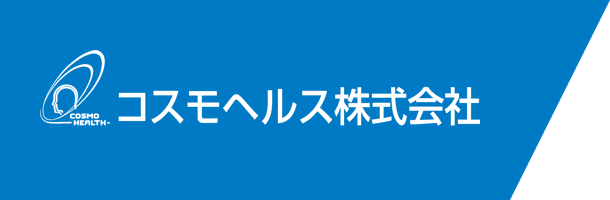 COSMO HEALTH
コスモヘルス株式会社